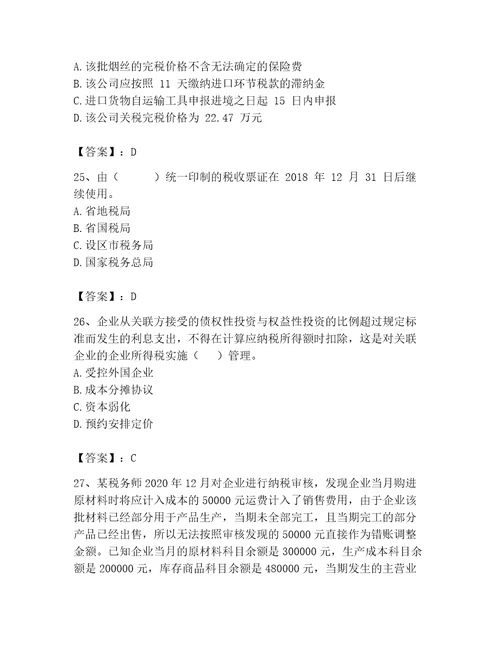 A. 该批烟丝的完税价格不含无法确定的保险费
B. 该公司应按照 11 天缴纳进口环节税款的滞纳金
C. 进口货物自运输工具申报进境之日起 15 日内申报
D. 该公司关税完税价格为 22.47 万元

【答案】：D

25、由（　　）统一印制的税收票证在 2018 年 12 月 31 日后继续使用。
A. 省地税局
B. 省国税局
C. 设区市税务局
D. 国家税务总局

【答案】：D

26、企业从关联方接受的债权性投资与权益性投资的比例超过规定标准而发生的利息支出，不得在计算应纳税所得额时扣除，这是对关联企业的企业所得税实施（　）管理。
A. 受控外国企业
B. 成本分摊协议
C. 资本弱化
D. 预约安排定价

【答案】：C

27、某税务师 2020 年 12 月对企业进行纳税审核，发现企业当月购进原材料时将应计入成本的 50000 元运费计入了销售费用，由于企业该批材料已经部分用于产品生产，当期未全部完工，且当期完工的部分产品已经出售，所以无法按照审核发现的 50000 元直接作为错账调整金额。已知企业当月的原材料科目余额是 300000 元，生产成本科目余额是 200000 元，库存商品科目余额是 480000 元，当期发生的主营业